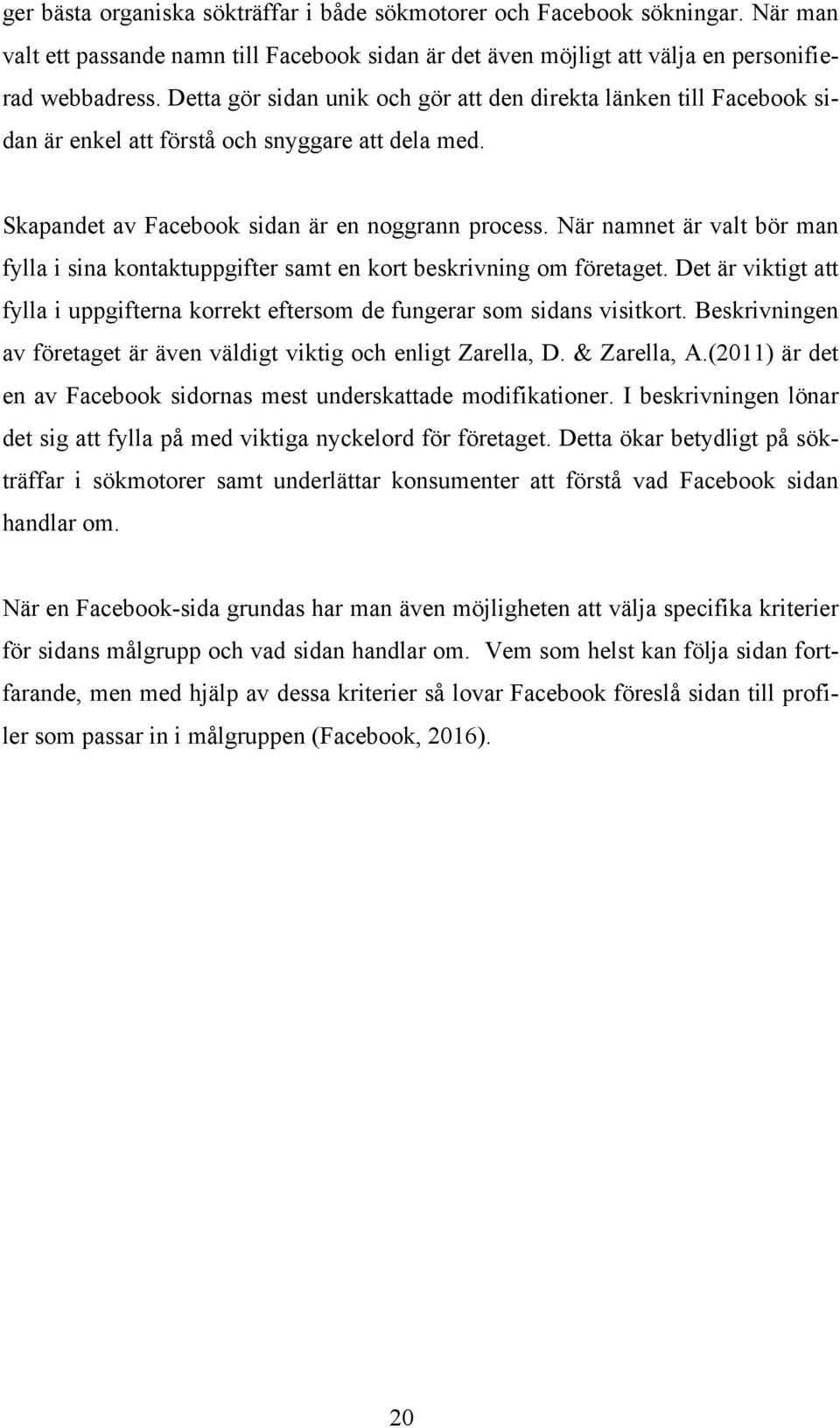 ger bästa organiska sökträffar i både sökmotorer och Facebook sökningar. När man valt ett passande namn till Facebook sidan är det även möjligt att välja en personifierad webbadress. Detta gör sidan unik och gör att den direkta länken till Facebook sidan är enkel att förstå och snyggare att dela med.

Skapandet av Facebook sidan är en noggrann process. När namnet är valt bör man fylla i sina kontaktuppgifter samt en kort beskrivning om företaget. Det är viktigt att fylla i uppgifterna korrekt eftersom de fungerar som sidans visitkort. Beskrivningen av företaget är även väldigt viktig och enligt Zarella, D. & Zarella, A.(2011) är det en av Facebook sidornas mest underskattade modifikationer. I beskrivningen lönar det sig att fylla på med viktiga nyckelord för företaget. Detta ökar betydligt på sökträffar i sökmotorer samt underlättar konsumenter att förstå vad Facebook sidan handlar om.

När en Facebook-sida grundas har man även möjligheten att välja specifika kriterier för sidans målgrupp och vad sidan handlar om. Vem som helst kan följa sidan fortfarande, men med hjälp av dessa kriterier så lovar Facebook föreslå sidan till profiler som passar in i målgruppen (Facebook, 2016).

20